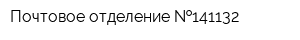 Почтовое отделение №141132